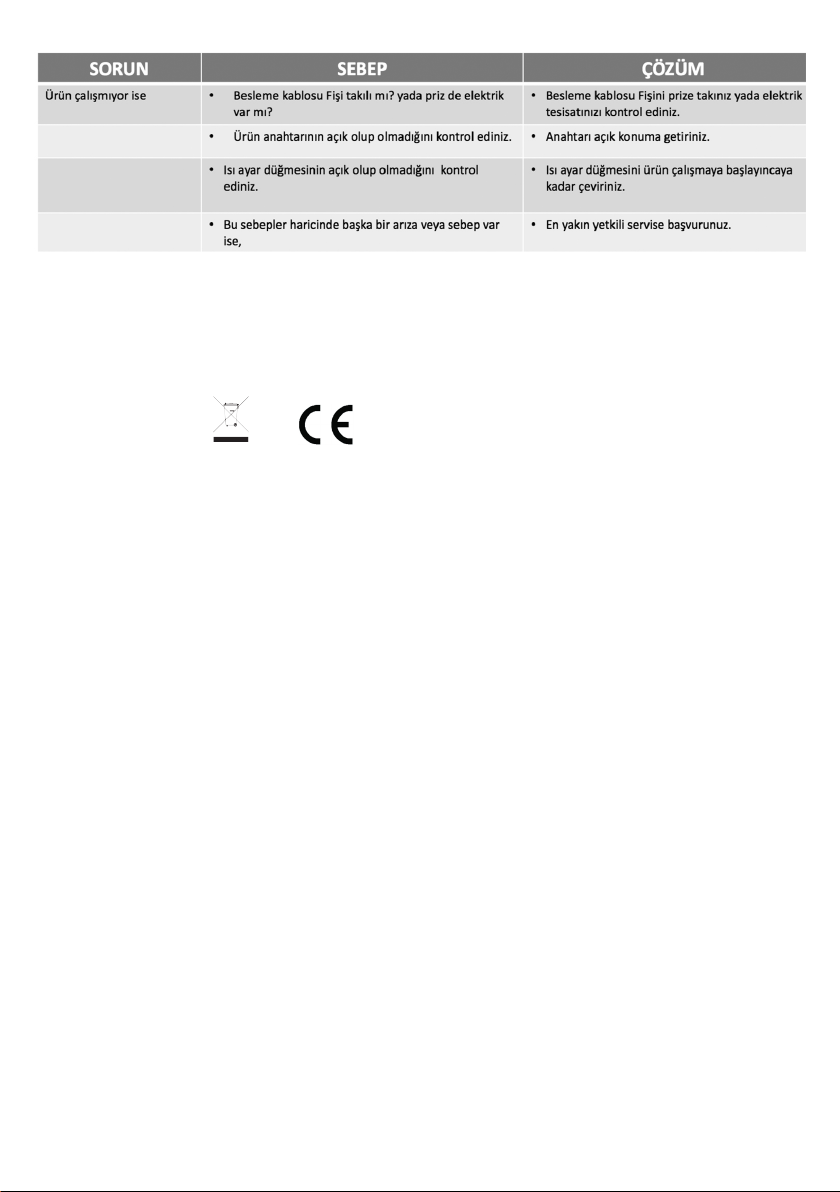 | SORUN | SEBEP | ÇÖZÜM |
|---|---|---|
| Ürün çalışmıyor ise | • Besleme kablosu Fişi takılı mı? yada priz de elektrik var mı? | • Besleme kablosu Fişini prize takınız yada elektrik tesisatınızı kontrol ediniz. |
| | • Ürün anahtarının açık olup olmadığını kontrol ediniz. | • Anahtarı açık konuma getiriniz. |
| | • Isı ayar düğmesinin açık olup olmadığını kontrol ediniz. | • Isı ayar düğmesini ürün çalışmaya başlayıncaya kadar çeviriniz. |
| | • Bu sebepler haricinde başka bir arıza veya sebep var ise, | • En yakın yetkili servise başvurunuz. |

CE